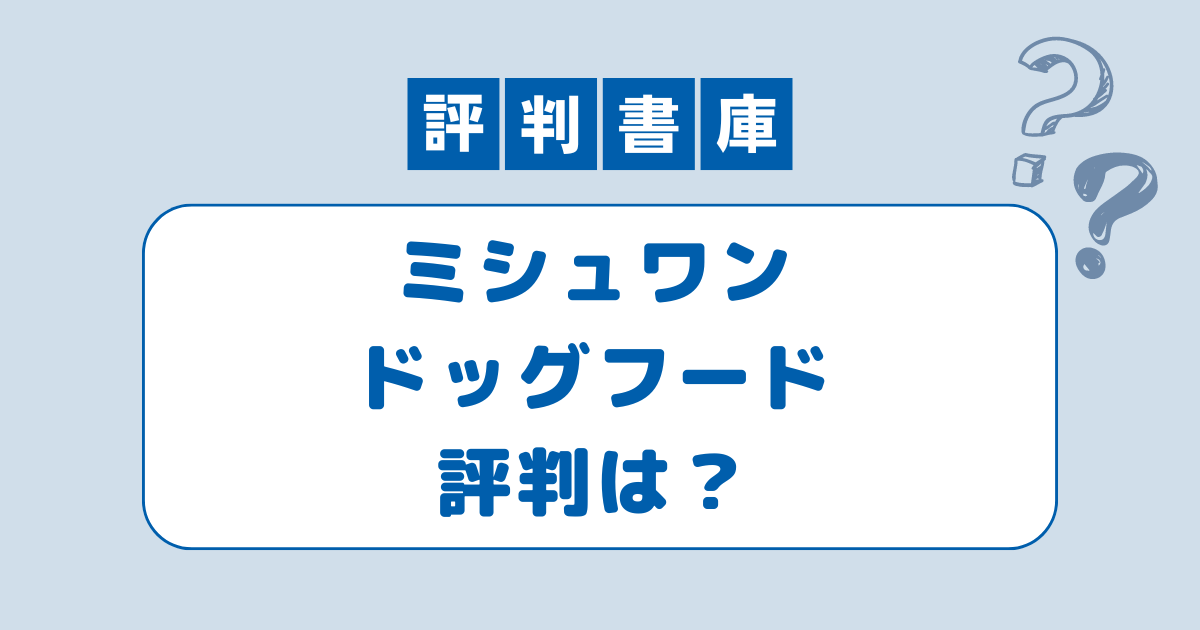 評判書庫

ミシュワン
ドッグフード
評判は？